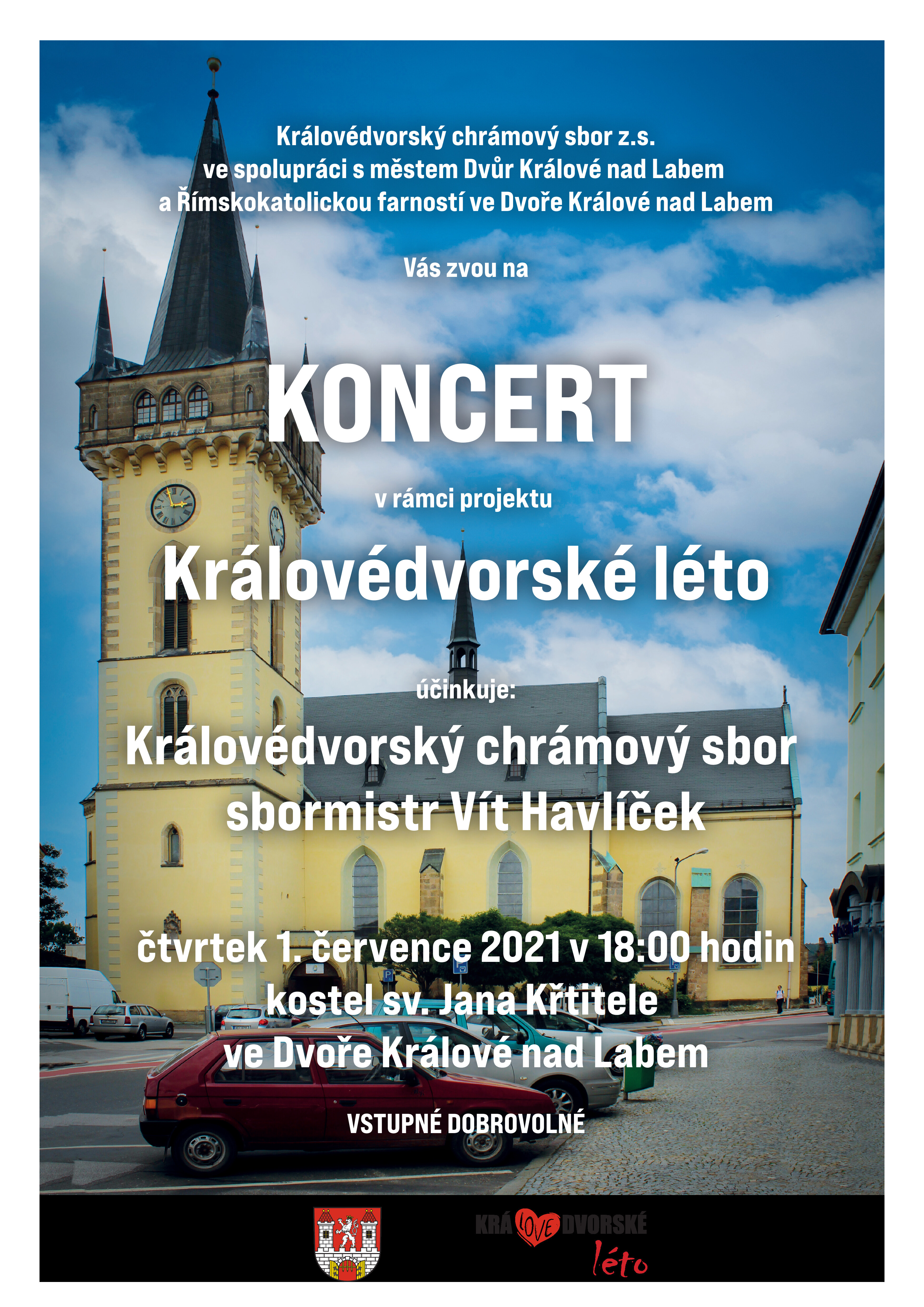 Královédvorský chrámový sbor z.s.
ve spolupráci s městem Dvůr Králové nad Labem
a Římskokatolickou farností ve Dvoře Králové nad Labem

Vás zvou na

KONCERT

v rámci projektu

Královédvorské léto

účinkuje:

Královédvorský chrámový sbor
sbormistr Vít Havlíček

čtvrtek 1. července 2021 v 18:00 hodin
kostel sv. Jana Křtitele
ve Dvoře Králové nad Labem

VSTUPNÉ DOBROVOLNÉ

KRÁ LOVE DVORSKÉ
léto